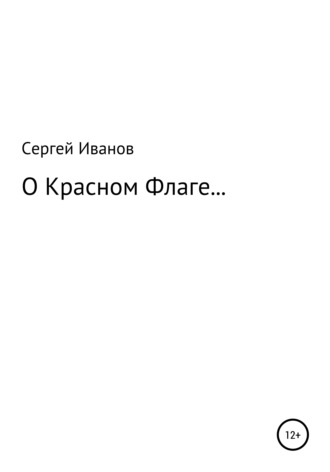 Сергей Иванов

О Красном Флаге…

12+